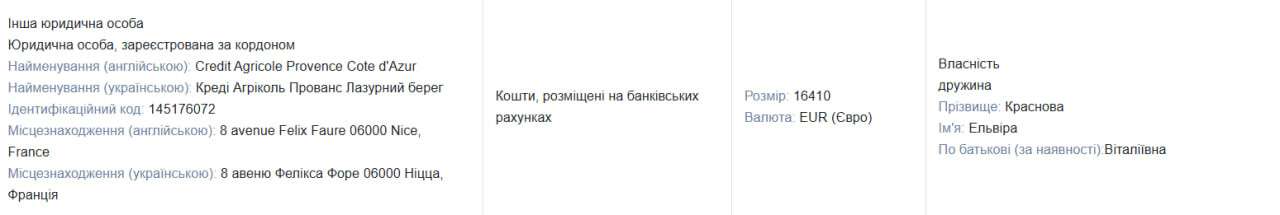 | Інша юридична особа<br>Юридична особа, зареєстрована за кордоном<br>Найменування (англійською): Credit Agricole Provence Cote d'Azur<br>Найменування (українською): Креді Агріколь Прованс Лазурний берег<br>Ідентифікаційний код: 145176072<br>Місцезнаходження (англійською): 8 avenue Felix Faure 06000 Nice, France<br>Місцезнаходження (українською): 8 авеню Фелікса Форе 06000 Ніцца, Франція | Кошти, розміщені на банківських рахунках | Розмір: 16410<br>Валюта: EUR (Євро) | Власність<br>дружина<br>Прізвище: Краснова<br>Ім'я: Ельвіра<br>По батькові (за наявності):Віталіївна |
|---|---|---|---|